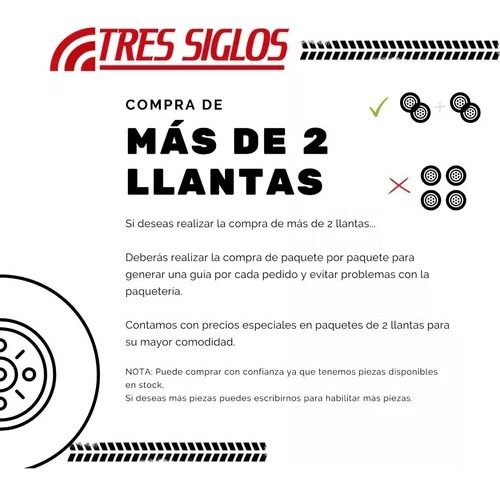 TRES SIGLOS

COMPRA DE

MÁS DE 2 LLANTAS

Si deseas realizar la compra de más de 2 llantas...

Deberás realizar la compra de paquete por paquete para generar una guia por cada pedido y evitar problemas con la paqueteria.

Contamos con precios especiales en paquetes de 2 llantas para su mayor comodidad.

NOTA: Puede comprar con confianza ya que tenemos piezas disponibles en stock.
Si deseas más piezas puedes escribirnos para habilitar más piezas.